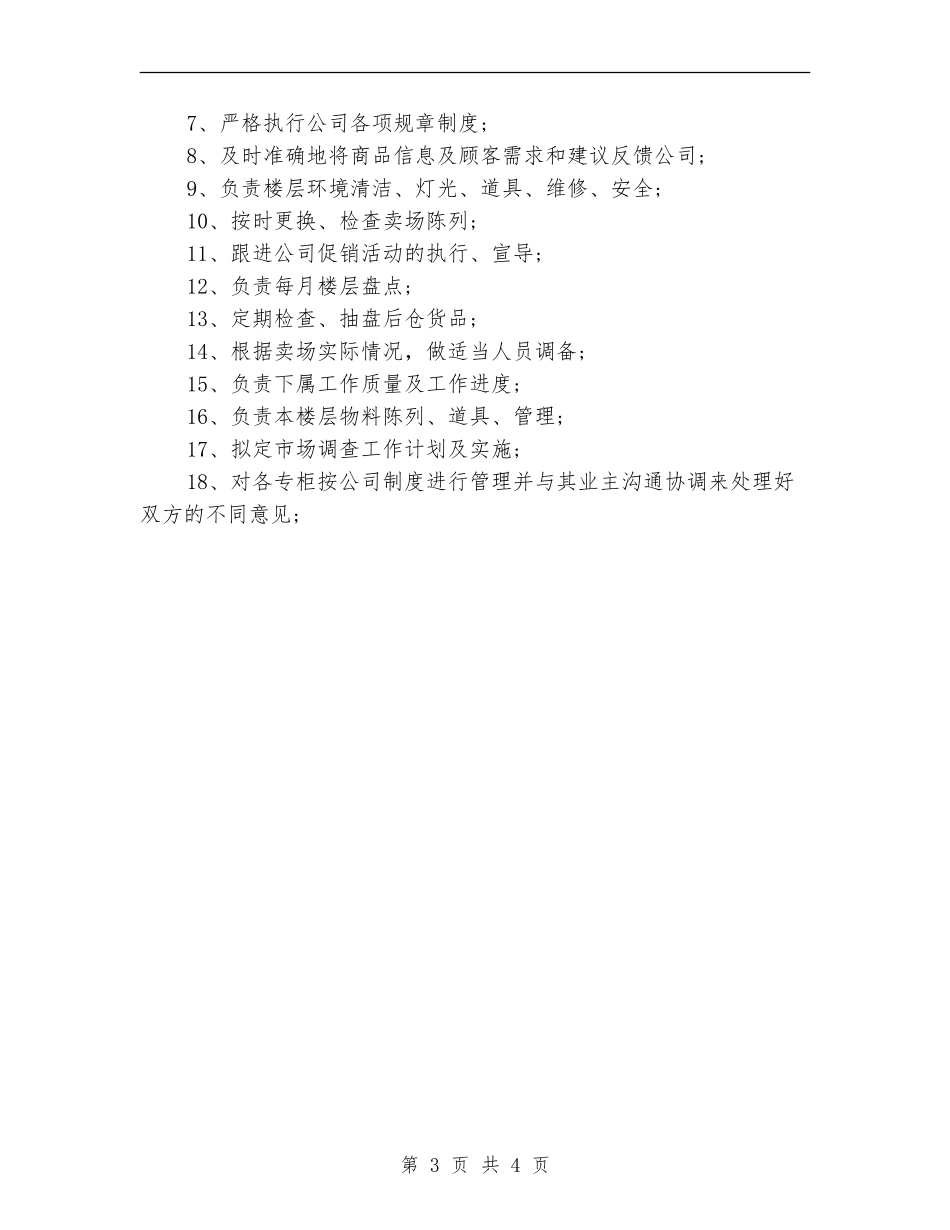 7、严格执行公司各项规章制度；

8、及时准确地将商品信息及顾客需求和建议反馈公司；

9、负责楼层环境清洁、灯光、道具、维修、安全；

10、按时更换、检查卖场陈列；

11、跟进公司促销活动的执行、宣导；

12、负责每月楼层盘点；

13、定期检查、抽盘后仓货品；

14、根据卖场实际情况，做适当人员调备；

15、负责下属工作质量及工作进度；

16、负责本楼层物料陈列、道具、管理；

17、拟定市场调查工作计划及实施；

18、对各专柜按公司制度进行管理并与其业主沟通协调来处理好双方的不同意见；

第 3 页 共 4 页